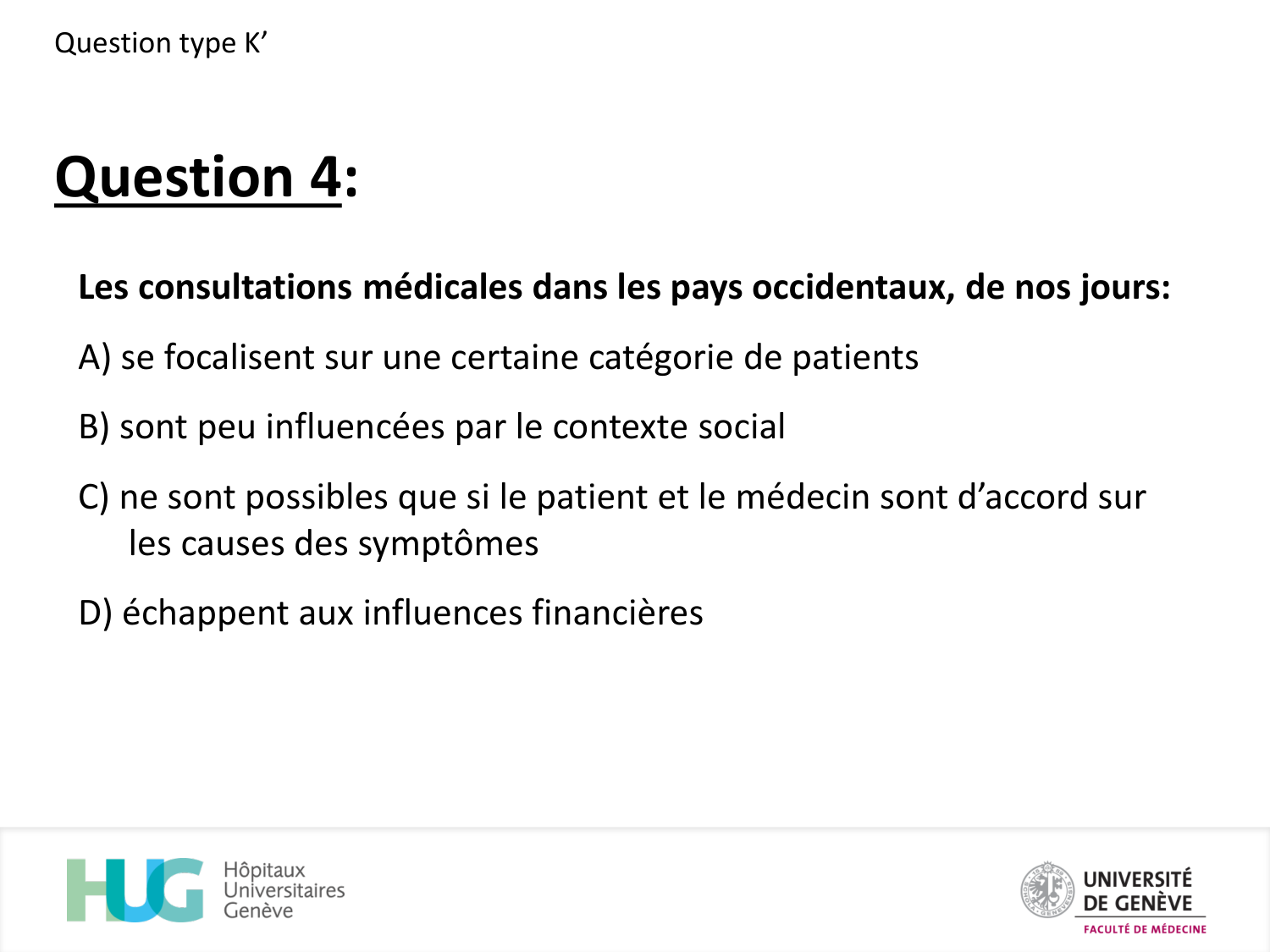 Question type K'

Question 4:

Les consultations médicales dans les pays occidentaux, de nos jours:

A) se focalisent sur une certaine catégorie de patients

B) sont peu influencées par le contexte social

C) ne sont possibles que si le patient et le médecin sont d'accord sur les causes des symptômes

D) échappent aux influences financières

HUG Hôpitaux Universitaires Genève

UNIVERSITÉ DE GENÈVE
FACULTÉ DE MÉDECINE